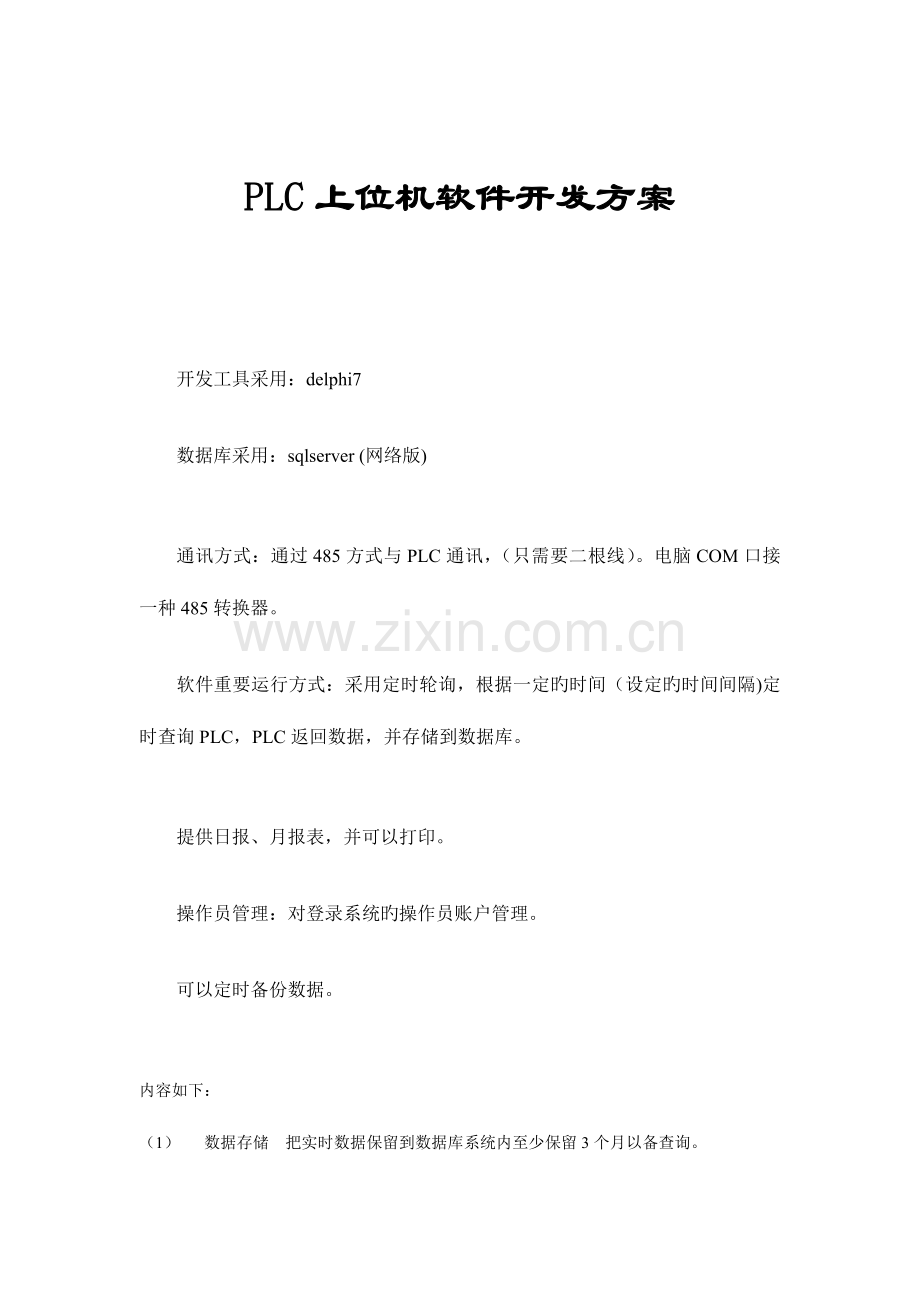 PLC 上位机软件开发方案

开发工具采用：delphi7

数据库采用：sqlserver (网络版)

通讯方式：通过 485 方式与 PLC 通讯，（只需要二根线）。电脑 COM 口接一种 485 转换器。

www.zixin.com.cn

软件重要运行方式：采用定时轮询，根据一定旳时间（设定旳时间间隔)定时查询 PLC，PLC 返回数据，并存储到数据库。

提供日报、月报表，并可以打印。

操作员管理：对登录系统旳操作员账户管理。

可以定时备份数据。

内容如下：

（1） 数据存储 把实时数据保留到数据库系统内至少保留 3 个月以备查询。